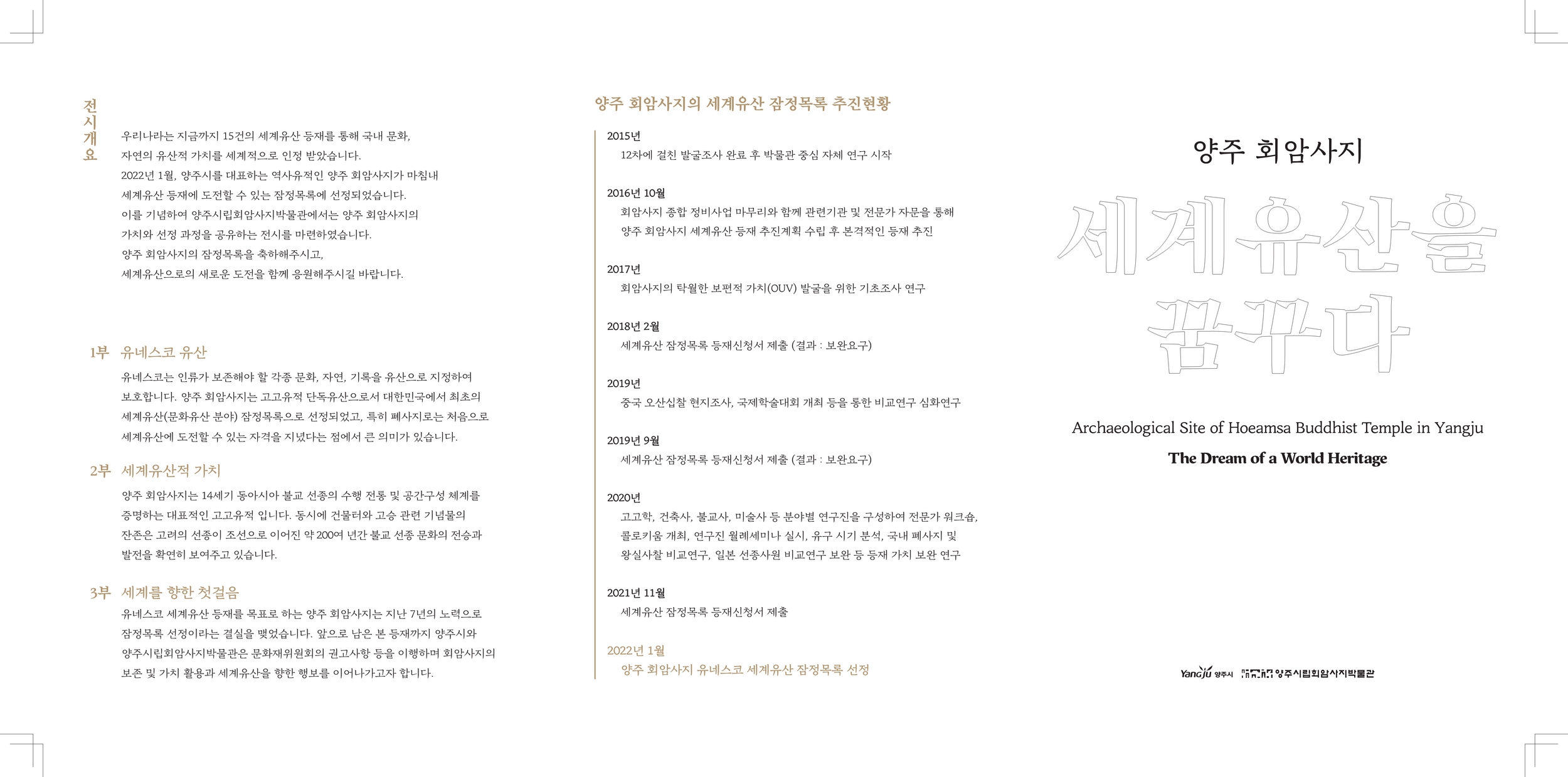 전시개요

우리나라는 지금까지 15건의 세계유산 등재를 통해 국내 문화, 자연의 유산적 가치를 세계적으로 인정 받았습니다.
2022년 1월, 양주시를 대표하는 역사유적인 양주 회암사지가 마침내 세계유산 등재에 도전할 수 있는 잠정목록에 선정되었습니다.
이를 기념하여 양주시립회암사지박물관에서는 양주 회암사지의 가치와 선정 과정을 공유하는 전시를 마련하였습니다.
양주 회암사지의 잠정목록을 축하해주시고, 세계유산으로의 새로운 도전을 함께 응원해주시길 바랍니다.

1부 유네스코 유산

유네스코는 인류가 보존해야 할 각종 문화, 자연, 기록을 유산으로 지정하여 보호합니다. 양주 회암사지는 고고유적 단독유산으로서 대한민국에서 최초의 세계유산(문화유산 분야) 잠정목록으로 선정되었고, 특히 폐사지로는 처음으로 세계유산에 도전할 수 있는 자격을 지녔다는 점에서 큰 의미가 있습니다.

2부 세계유산적 가치

양주 회암사지는 14세기 동아시아 불교 선종의 수행 전통 및 공간구성 체계를 증명하는 대표적인 고고유적 입니다. 동시에 건물터와 고승 관련 기념물의 잔존은 고려의 선종이 조선으로 이어진 약 200여 년간 불교 선종 문화의 전승과 발전을 확연히 보여주고 있습니다.

3부 세계를 향한 첫걸음

유네스코 세계유산 등재를 목표로 하는 양주 회암사지는 지난 7년의 노력으로 잠정목록 선정이라는 결실을 맺었습니다. 앞으로 남은 본 등재까지 양주시와 양주시립회암사지박물관은 문화재위원회의 권고사항 등을 이행하며 회암사지의 보존 및 가치 활용과 세계유산을 향한 행보를 이어나가고자 합니다.

양주 회암사지의 세계유산 잠정목록 추진현황

2015년
12차에 걸친 발굴조사 완료 후 박물관 중심 자체 연구 시작

2016년 10월
회암사지 종합 정비사업 마무리와 함께 관련기관 및 전문가 자문을 통해 양주 회암사지 세계유산 등재 추진계획 수립 후 본격적인 등재 추진

2017년
회암사지의 탁월한 보편적 가치(OUV) 발굴을 위한 기초조사 연구

2018년 2월
세계유산 잠정목록 등재신청서 제출 (결과 : 보완요구)

2019년
중국 오산십찰 현지조사, 국제학술대회 개최 등을 통한 비교연구 심화연구

2019년 9월
세계유산 잠정목록 등재신청서 제출 (결과 : 보완요구)

2020년
고고학, 건축사, 불교사, 미술사 등 분야별 연구진을 구성하여 전문가 워크숍, 콜로키움 개최, 연구진 월례세미나 실시, 유구 시기 분석, 국내 폐사지 및 왕실사찰 비교연구, 일본 선종사원 비교연구 보완 등 등재 가치 보완 연구

2021년 11월
세계유산 잠정목록 등재신청서 제출

2022년 1월
양주 회암사지 유네스코 세계유산 잠정목록 선정

양주 회암사지

세계유산을 꿈꾸다

Archaeological Site of Hoeamsa Buddhist Temple in Yangju

The Dream of a World Heritage

Yangju 양주시 양주시립회암사지박물관